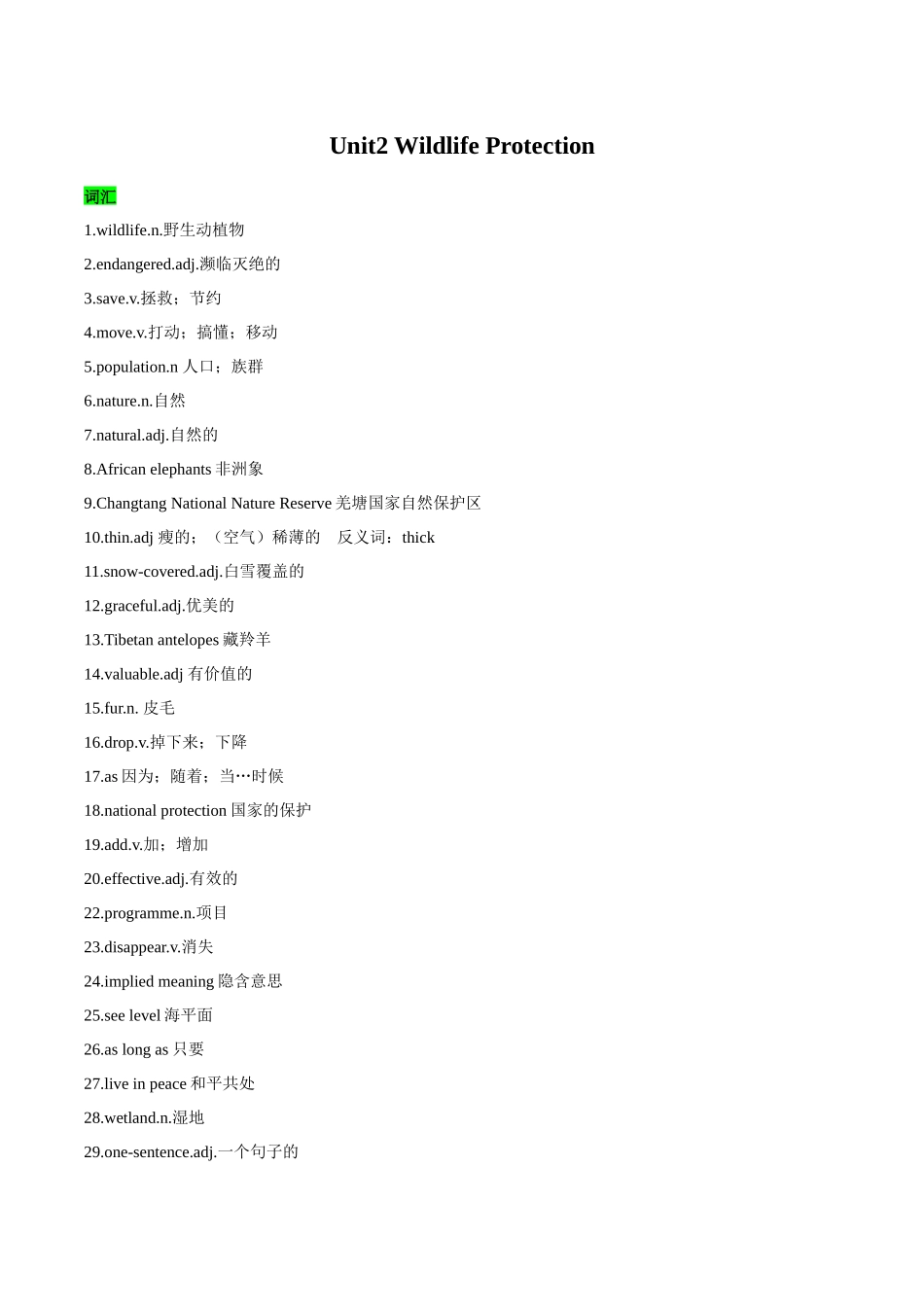 Unit2 Wildlife Protection

词汇

1.wildlife.n.野生动植物

2.endangered.adj.濒临灭绝的

3.save.v.拯救；节约

4.move.v.打动；搞懂；移动

5.population.n 人口；族群

6.nature.n.自然

7.natural.adj.自然的

8.African elephants 非洲象

9.Changtang National Nature Reserve 羌塘国家自然保护区

10.thin.adj 瘦的；（空气）稀薄的　反义词：thick

11.snow-covered.adj.白雪覆盖的

12.graceful.adj.优美的

13.Tibetan antelopes 藏羚羊

14.valuable.adj 有价值的

15.fur.n. 皮毛

16.drop.v.掉下来；下降

17.as 因为；随着；当…时候

18.national protection 国家的保护

19.add.v.加；增加

20.effective.adj.有效的

22.programme.n.项目

23.disappear.v.消失

24.implied meaning 隐含意思

25.see level 海平面

26.as long as 只要

27.live in peace 和平共处

28.wetland.n.湿地

29.one-sentence.adj.一个句子的